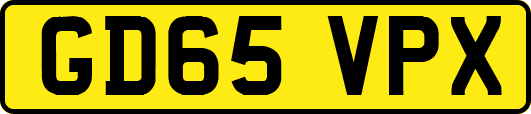 GD65 VPX